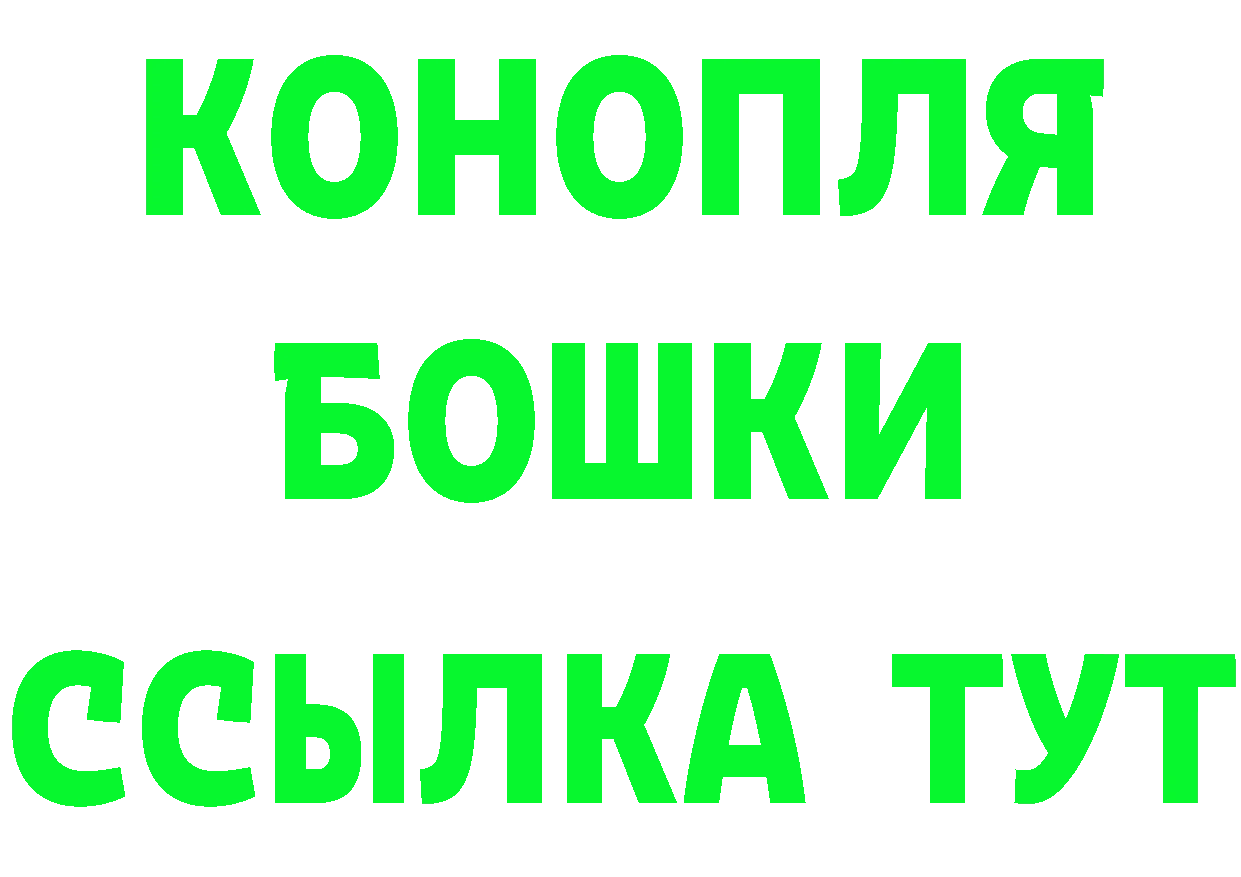 КОНОПЛЯ
БОШКИ
ССЫЛКА ТУТ